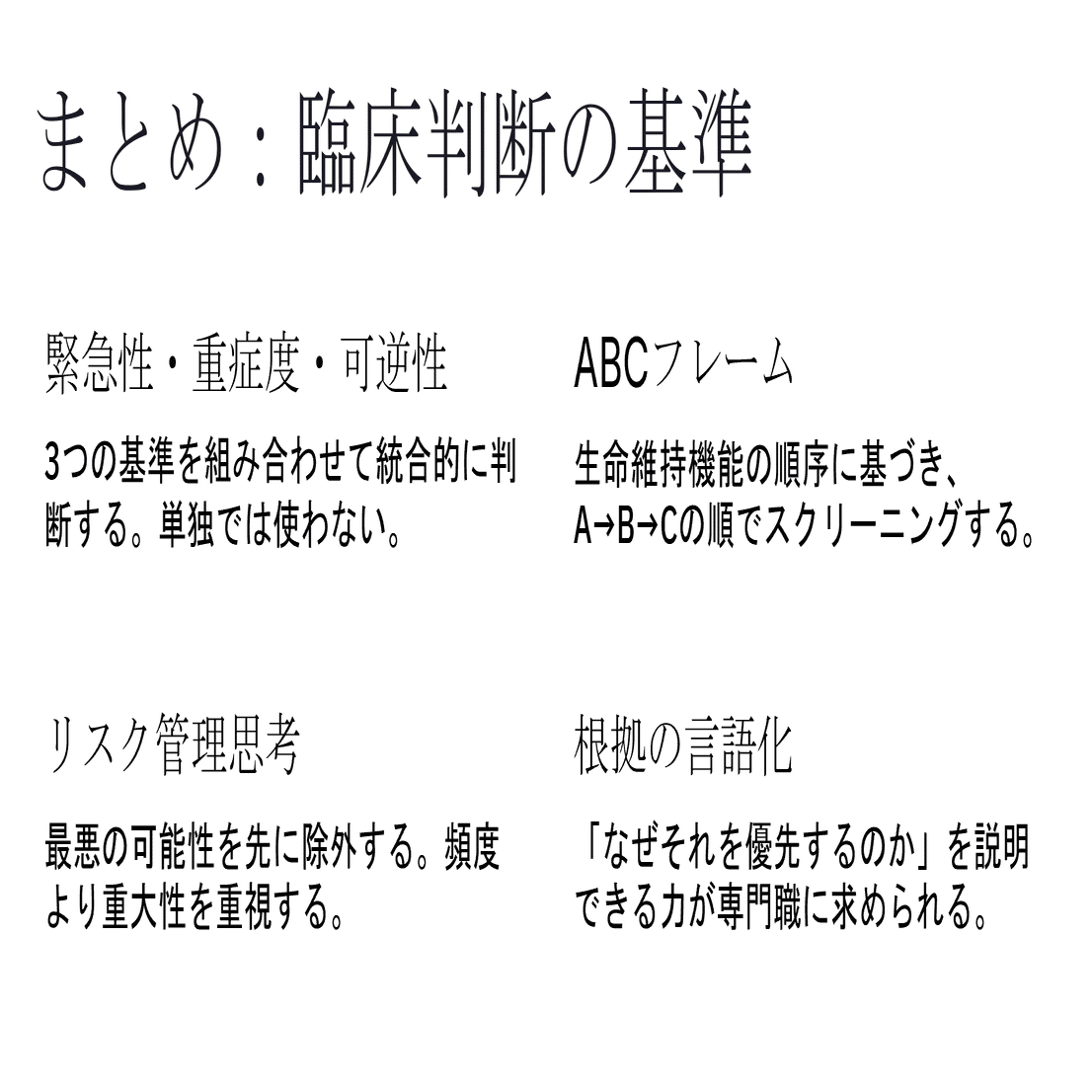 まとめ：臨床判断の基準

緊急性・重症度・可逆性

3つの基準を組み合わせて統合的に判断する。単独では使わない。

ABCフレーム

生命維持機能の順序に基づき、A→B→Cの順でスクリーニングする。

リスク管理思考

最悪の可能性を先に除外する。頻度より重大性を重視する。

根拠の言語化

「なぜそれを優先するのか」を説明できる力が専門職に求められる。